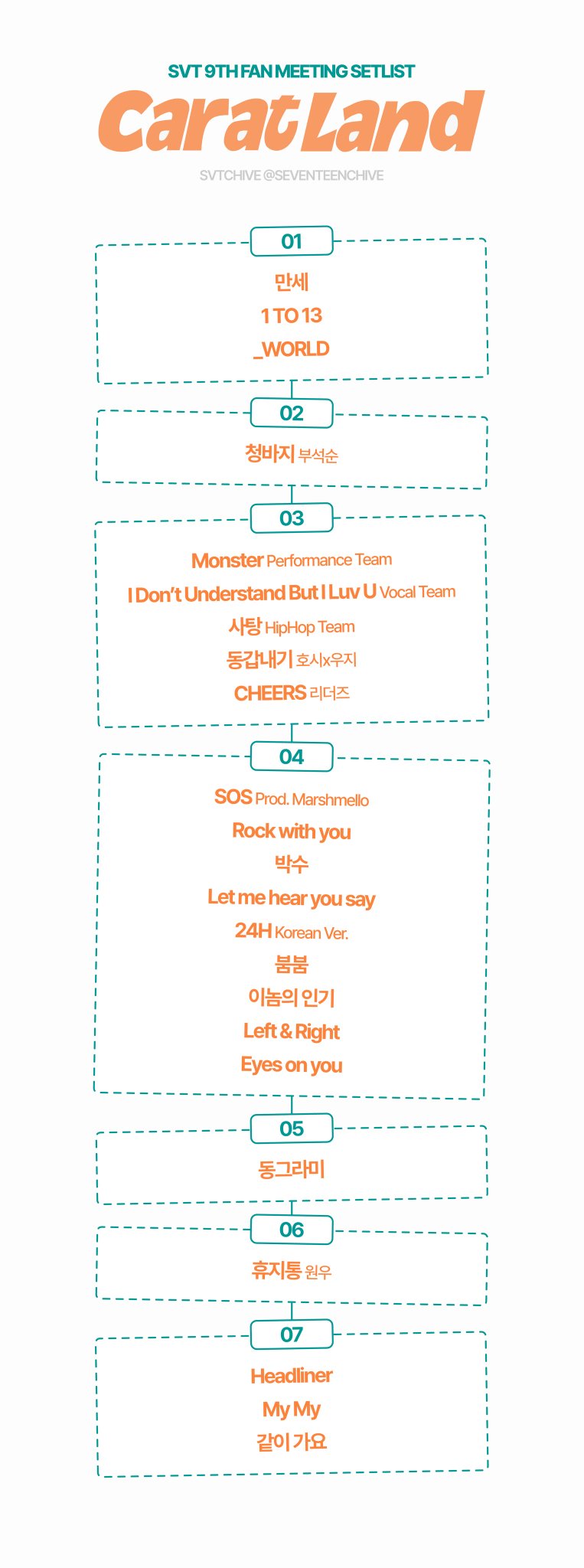 SVT 9TH FAN MEETING SETLIST

Carat Land

SVTCHIVE @SEVENTEENCHIVE

01

만세

1 TO 13

_WORLD

02

청바지 부석순

03

Monster Performance Team

I Don't Understand But I Luv U Vocal Team

사탕 HipHop Team

동갑내기 호시x우지

CHEERS 리더즈

04

SOS Prod. Marshmello

Rock with you

박수

Let me hear you say

24H Korean Ver.

붐붐

이놈의 인기

Left & Right

Eyes on you

05

동그라미

06

휴지통 원우

07

Headliner

My My

같이 가요